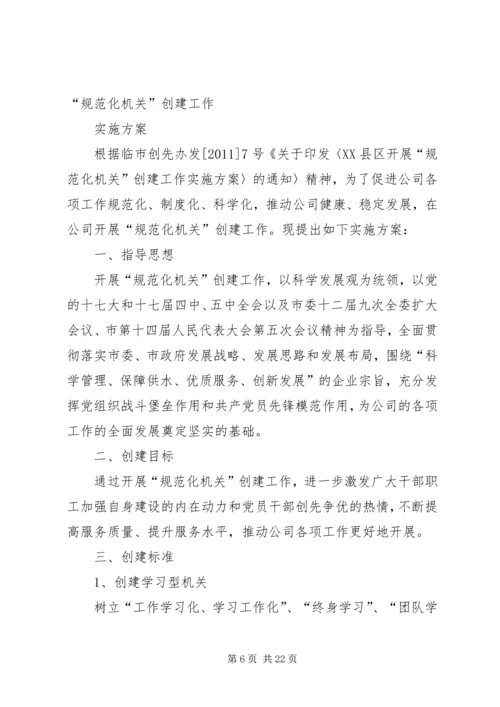 “规范化机关”创建工作

实施方案

根据临市创先办发[2011]7号《关于印发〈XX县区开展“规范化机关”创建工作实施方案〉的通知〉精神，为了促进公司各项工作规范化、制度化、科学化，推动公司健康、稳定发展，在公司开展“规范化机关”创建工作。现提出如下实施方案：

一、指导思想

开展“规范化机关”创建工作，以科学发展观为统领，以党的十七大和十七届四中、五中全会以及市委十二届九次全委扩大会议、市第十四届人民代表大会第五次会议精神为指导，全面贯彻落实市委、市政府发展战略、发展思路和发展布局，围绕“科学管理、保障供水、优质服务、创新发展”的企业宗旨，充分发挥党组织战斗堡垒作用和共产党员先锋模范作用，为公司的各项工作的全面发展奠定坚实的基础。

二、创建目标

通过开展“规范化机关”创建工作，进一步激发广大干部职工加强自身建设的内在动力和党员干部创先争优的热情，不断提高服务质量、提升服务水平，推动公司各项工作更好地开展。

三、创建标准

1、创建学习型机关

树立“工作学习化、学习工作化”、“终身学习”、“团队学

第6页 共22页